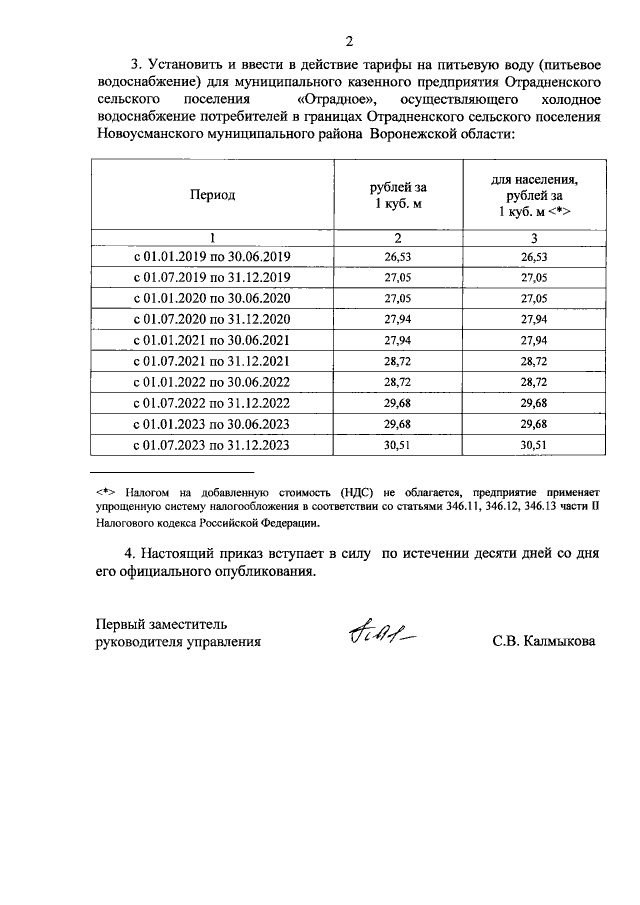 2

3. Установить и ввести в действие тарифы на питьевую воду (питьевое водоснабжение) для муниципального казенного предприятия Отрадненского сельского поселения «Отрадное», осуществляющего холодное водоснабжение потребителей в границах Отрадненского сельского поселения Новоусманского муниципального района Воронежской области:

| Период | рублей за 1 куб. м | для населения, рублей за 1 куб. м <*> |
|---|---|---|
| 1 | 2 | 3 |
| с 01.01.2019 по 30.06.2019 | 26,53 | 26,53 |
| с 01.07.2019 по 31.12.2019 | 27,05 | 27,05 |
| с 01.01.2020 по 30.06.2020 | 27,05 | 27,05 |
| с 01.07.2020 по 31.12.2020 | 27,94 | 27,94 |
| с 01.01.2021 по 30.06.2021 | 27,94 | 27,94 |
| с 01.07.2021 по 31.12.2021 | 28,72 | 28,72 |
| с 01.01.2022 по 30.06.2022 | 28,72 | 28,72 |
| с 01.07.2022 по 31.12.2022 | 29,68 | 29,68 |
| с 01.01.2023 по 30.06.2023 | 29,68 | 29,68 |
| с 01.07.2023 по 31.12.2023 | 30,51 | 30,51 |

<*> Налогом на добавленную стоимость (НДС) не облагается, предприятие применяет упрощенную систему налогообложения в соответствии со статьями 346.11, 346.12, 346.13 части II Налогового кодекса Российской Федерации.

4. Настоящий приказ вступает в силу по истечении десяти дней со дня его официального опубликования.

Первый заместитель руководителя управления

С.В. Калмыкова